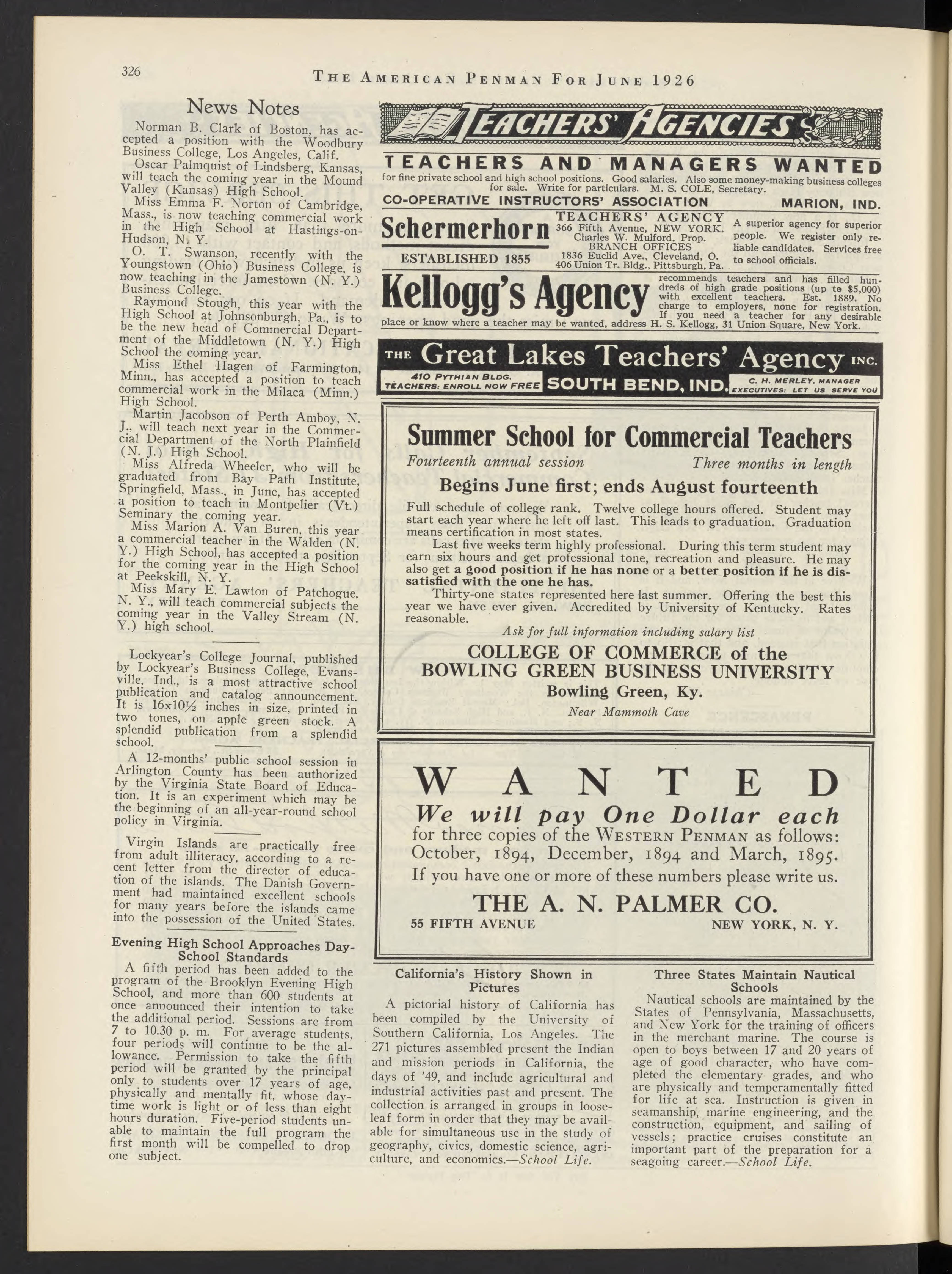 326

THE AMERICAN PENMAN FOR JUNE 1926

News Notes

Norman B. Clark of Boston, has accepted a position with the Woodbury Business College, Los Angeles, Calif.

Oscar Palmquist of Lindsberg, Kansas, will teach the coming year in the Mound Valley (Kansas) High School.

Miss Emma F. Norton of Cambridge, Mass., is now teaching commercial work in the High School at Hastings-on-Hudson, N. Y.

O. T. Swanson, recently with the Youngstown (Ohio) Business College, is now teaching in the Jamestown (N. Y.) Business College.

Raymond Stough, this year with the High School at Johnsonburgh, Pa., is to be the new head of Commercial Department of the Middletown (N. Y.) High School the coming year.

Miss Ethel Hagen of Farmington, Minn., has accepted a position to teach commercial work in the Milaca (Minn.) High School.

Martin Jacobson of Perth Amboy, N. J., will teach next year in the Commercial Department of the North Plainfield (N. J.) High School.

Miss Alfreda Wheeler, who will be graduated from Bay Path Institute, Springfield, Mass., in June, has accepted a position to teach in Montpelier (Vt.) Seminary the coming year.

Miss Marion A. Van Buren, this year a commercial teacher in the Walden (N. Y.) High School, has accepted a position for the coming year in the High School at Peekskill, N. Y.

Miss Mary E. Lawton of Patchogue, N. Y., will teach commercial subjects the coming year in the Valley Stream (N. Y.) high school.

Lockyear's College Journal, published by Lockyear's Business College, Evansville, Ind., is a most attractive school publication and catalog announcement. It is 16x10½ inches in size, printed in two tones, on apple green stock. A splendid publication from a splendid school.

A 12-months' public school session in Arlington County has been authorized by the Virginia State Board of Education. It is an experiment which may be the beginning of an all-year-round school policy in Virginia.

Virgin Islands are practically free from adult illiteracy, according to a recent letter from the director of education of the islands. The Danish Government had maintained excellent schools for many years before the islands came into the possession of the United States.

Evening High School Approaches Day-School Standards

A fifth period has been added to the program of the Brooklyn Evening High School, and more than 600 students at once announced their intention to take the additional period. Sessions are from 7 to 10.30 p. m. For average students, four periods will continue to be the allowance. Permission to take the fifth period will be granted by the principal only to students over 17 years of age, physically and mentally fit, whose daytime work is light or of less than eight hours duration. Five-period students unable to maintain the full program the first month will be compelled to drop one subject.

TEACHERS' AGENCIES

TEACHERS AND MANAGERS WANTED
for fine private school and high school positions. Good salaries. Also some money-making business colleges for sale. Write for particulars. M. S. COLE, Secretary.
CO-OPERATIVE INSTRUCTORS' ASSOCIATION MARION, IND.

Schermerhorn
ESTABLISHED 1855
TEACHERS' AGENCY
366 Fifth Avenue, NEW YORK.
Charles W. Mulford, Prop.
BRANCH OFFICES
1836 Euclid Ave., Cleveland, O.
406 Union Tr. Bldg., Pittsburgh, Pa.
A superior agency for superior people. We register only reliable candidates. Services free to school officials.

Kellogg's Agency recommends teachers and has filled hundreds of high grade positions (up to $5,000) with excellent teachers. Est. 1889. No charge to employers, none for registration. If you need a teacher for any desirable place or know where a teacher may be wanted, address H. S. Kellogg, 31 Union Square, New York.

THE Great Lakes Teachers' Agency INC.
410 PYTHIAN BLDG.
TEACHERS: ENROLL NOW FREE
SOUTH BEND, IND.
C. H. MERLEY, MANAGER
EXECUTIVES: LET US SERVE YOU

Summer School for Commercial Teachers
Fourteenth annual session Three months in length
Begins June first; ends August fourteenth

Full schedule of college rank. Twelve college hours offered. Student may start each year where he left off last. This leads to graduation. Graduation means certification in most states.

Last five weeks term highly professional. During this term student may earn six hours and get professional tone, recreation and pleasure. He may also get a good position if he has none or a better position if he is dissatisfied with the one he has.

Thirty-one states represented here last summer. Offering the best this year we have ever given. Accredited by University of Kentucky. Rates reasonable.

Ask for full information including salary list

COLLEGE OF COMMERCE of the
BOWLING GREEN BUSINESS UNIVERSITY
Bowling Green, Ky.
Near Mammoth Cave

WANTED
We will pay One Dollar each
for three copies of the WESTERN PENMAN as follows:
October, 1894, December, 1894 and March, 1895.
If you have one or more of these numbers please write us.
THE A. N. PALMER CO.
55 FIFTH AVENUE NEW YORK, N. Y.

California's History Shown in Pictures

A pictorial history of California has been compiled by the University of Southern California, Los Angeles. The 271 pictures assembled present the Indian and mission periods in California, the days of '49, and include agricultural and industrial activities past and present. The collection is arranged in groups in loose-leaf form in order that they may be available for simultaneous use in the study of geography, civics, domestic science, agriculture, and economics.—School Life.

Three States Maintain Nautical Schools

Nautical schools are maintained by the States of Pennsylvania, Massachusetts, and New York for the training of officers in the merchant marine. The course is open to boys between 17 and 20 years of age of good character, who have completed the elementary grades, and who are physically and temperamentally fitted for life at sea. Instruction is given in seamanship, marine engineering, and the construction, equipment, and sailing of vessels; practice cruises constitute an important part of the preparation for a seagoing career.—School Life.